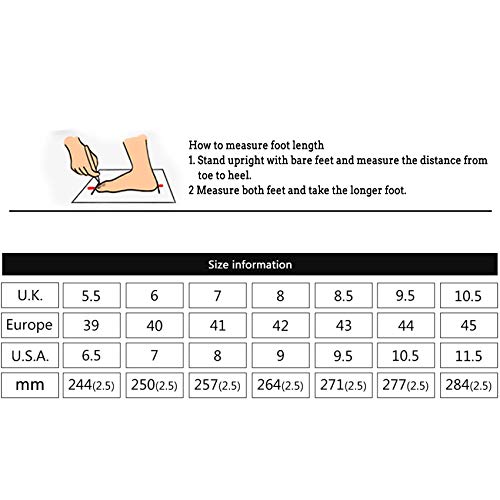 How to measure foot length
1. Stand upright with bare feet and measure the distance from toe to heel.
2 Measure both feet and take the longer foot.

Size information

| U.K. | 5.5 | 6 | 7 | 8 | 8.5 | 9.5 | 10.5 |
|---|---|---|---|---|---|---|---|
| Europe | 39 | 40 | 41 | 42 | 43 | 44 | 45 |
| U.S.A. | 6.5 | 7 | 8 | 9 | 9.5 | 10.5 | 11.5 |
| mm | 244(2.5) | 250(2.5) | 257(2.5) | 264(2.5) | 271(2.5) | 277(2.5) | 284(2.5) |